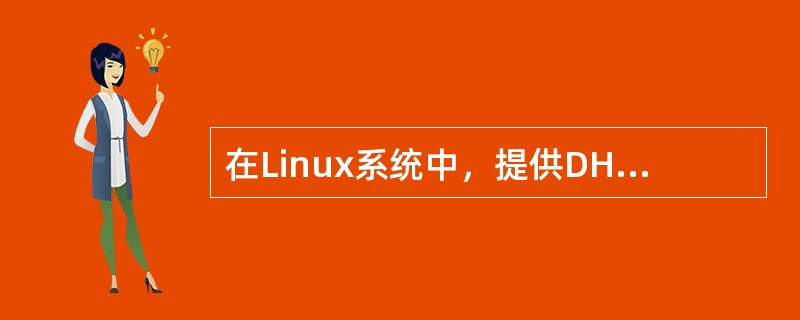 在Linux系统中，提供DH...